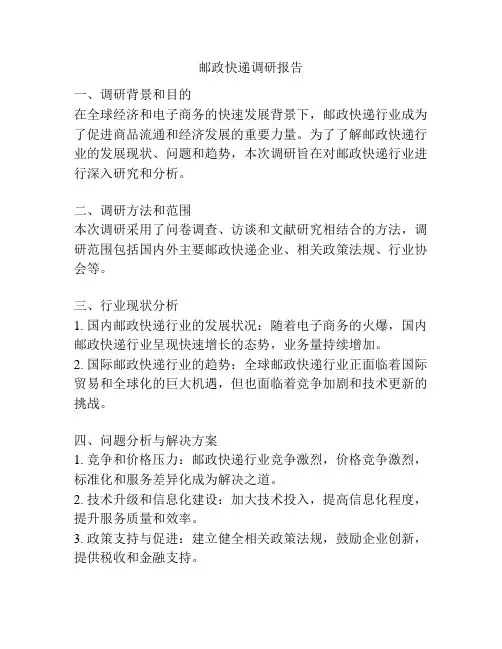 邮政快递调研报告

一、调研背景和目的
在全球经济和电子商务的快速发展背景下，邮政快递行业成为了促进商品流通和经济发展的重要力量。为了了解邮政快递行业的发展现状、问题和趋势，本次调研旨在对邮政快递行业进行深入研究和分析。

二、调研方法和范围
本次调研采用了问卷调查、访谈和文献研究相结合的方法，调研范围包括国内外主要邮政快递企业、相关政策法规、行业协会等。

三、行业现状分析
1. 国内邮政快递行业的发展状况：随着电子商务的火爆，国内邮政快递行业呈现快速增长的态势，业务量持续增加。
2. 国际邮政快递行业的趋势：全球邮政快递行业正面临着国际贸易和全球化的巨大机遇，但也面临着竞争加剧和技术更新的挑战。

四、问题分析与解决方案
1. 竞争和价格压力：邮政快递行业竞争激烈，价格竞争激烈，标准化和服务差异化成为解决之道。
2. 技术升级和信息化建设：加大技术投入，提高信息化程度，提升服务质量和效率。
3. 政策支持与促进：建立健全相关政策法规，鼓励企业创新，提供税收和金融支持。